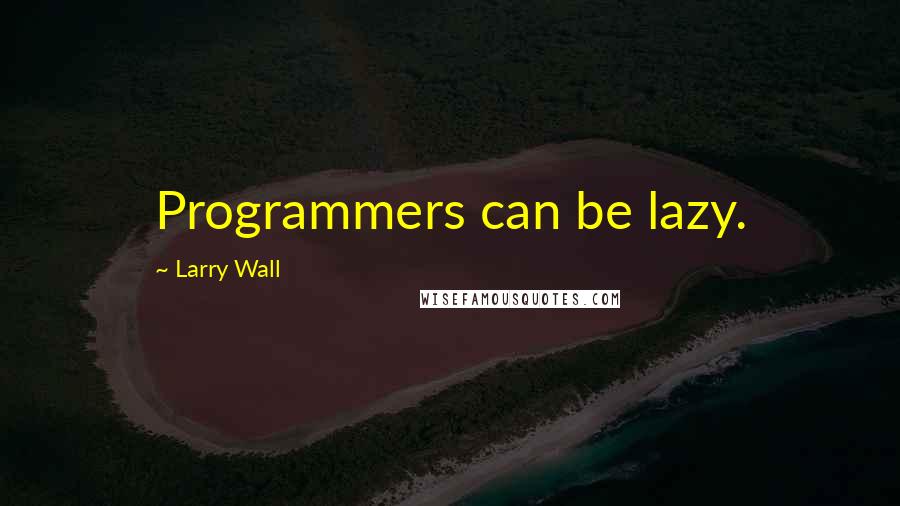 Programmers can be lazy.

~ Larry Wall

WISEFAMOUSQUOTES.COM